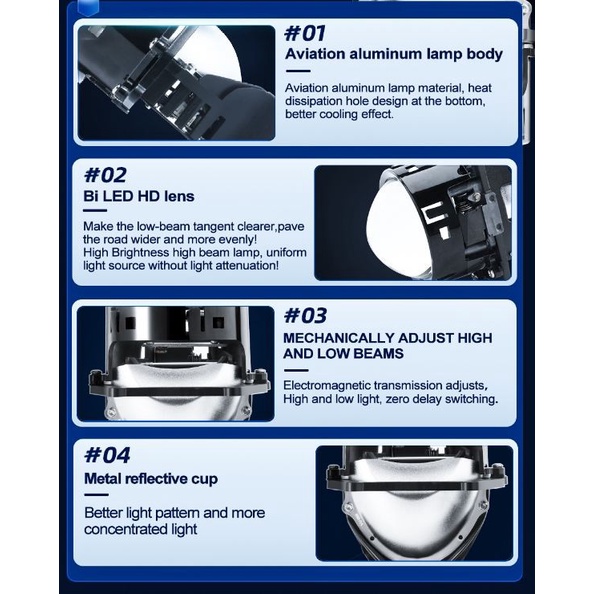 #01
Aviation aluminum lamp body

Aviation aluminum lamp material, heat dissipation hole design at the bottom, better cooling effect.

#02
Bi LED HD lens

Make the low-beam tangent clearer,pave the road wider and more evenly!
High Brightness high beam lamp, uniform light source without light attenuation!

#03
MECHANICALLY ADJUST HIGH AND LOW BEAMS

Electromagnetic transmission adjusts, High and low light, zero delay switching.

#04
Metal reflective cup

Better light pattern and more concentrated light